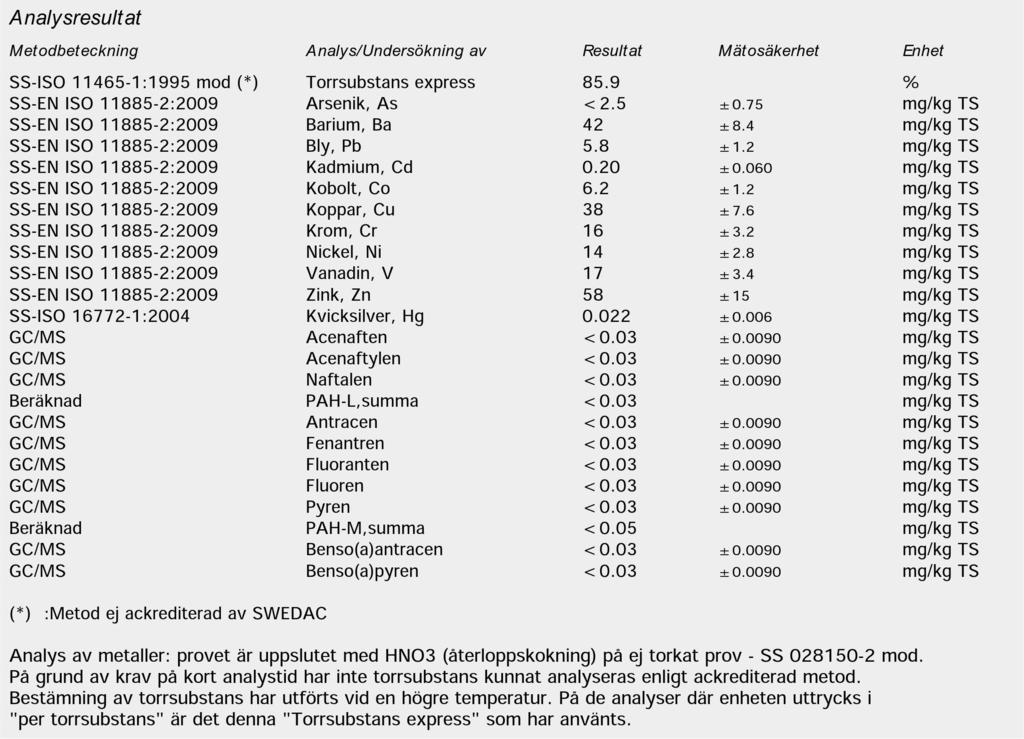 Analysresultat

| Metodbeteckning | Analys/Undersökning av | Resultat | Mätosäkerhet | Enhet |
|---|---|---|---|---|
| SS-ISO 11465-1:1995 mod (*) | Torrsubstans express | 85.9 | | % |
| SS-EN ISO 11885-2:2009 | Arsenik, As | < 2.5 | ± 0.75 | mg/kg TS |
| SS-EN ISO 11885-2:2009 | Barium, Ba | 42 | ± 8.4 | mg/kg TS |
| SS-EN ISO 11885-2:2009 | Bly, Pb | 5.8 | ± 1.2 | mg/kg TS |
| SS-EN ISO 11885-2:2009 | Kadmium, Cd | 0.20 | ± 0.060 | mg/kg TS |
| SS-EN ISO 11885-2:2009 | Kobolt, Co | 6.2 | ± 1.2 | mg/kg TS |
| SS-EN ISO 11885-2:2009 | Koppar, Cu | 38 | ± 7.6 | mg/kg TS |
| SS-EN ISO 11885-2:2009 | Krom, Cr | 16 | ± 3.2 | mg/kg TS |
| SS-EN ISO 11885-2:2009 | Nickel, Ni | 14 | ± 2.8 | mg/kg TS |
| SS-EN ISO 11885-2:2009 | Vanadin, V | 17 | ± 3.4 | mg/kg TS |
| SS-EN ISO 11885-2:2009 | Zink, Zn | 58 | ± 15 | mg/kg TS |
| SS-ISO 16772-1:2004 | Kvicksilver, Hg | 0.022 | ± 0.006 | mg/kg TS |
| GC/MS | Acenaften | < 0.03 | ± 0.0090 | mg/kg TS |
| GC/MS | Acenaftylen | < 0.03 | ± 0.0090 | mg/kg TS |
| GC/MS | Naftalen | < 0.03 | ± 0.0090 | mg/kg TS |
| Beräknad | PAH-L,summa | < 0.03 | | mg/kg TS |
| GC/MS | Antracen | < 0.03 | ± 0.0090 | mg/kg TS |
| GC/MS | Fenantren | < 0.03 | ± 0.0090 | mg/kg TS |
| GC/MS | Fluoranten | < 0.03 | ± 0.0090 | mg/kg TS |
| GC/MS | Fluoren | < 0.03 | ± 0.0090 | mg/kg TS |
| GC/MS | Pyren | < 0.03 | ± 0.0090 | mg/kg TS |
| Beräknad | PAH-M,summa | < 0.05 | | mg/kg TS |
| GC/MS | Benso(a)antracen | < 0.03 | ± 0.0090 | mg/kg TS |
| GC/MS | Benso(a)pyren | < 0.03 | ± 0.0090 | mg/kg TS |

(*) :Metod ej ackrediterad av SWEDAC

Analys av metaller: provet är uppslutet med HNO3 (återloppskokning) på ej torkat prov - SS 028150-2 mod. På grund av krav på kort analystid har inte torrsubstans kunnat analyseras enligt ackrediterad metod. Bestämning av torrsubstans har utförts vid en högre temperatur. På de analyser där enheten uttrycks i "per torrsubstans" är det denna "Torrsubstans express" som har använts.